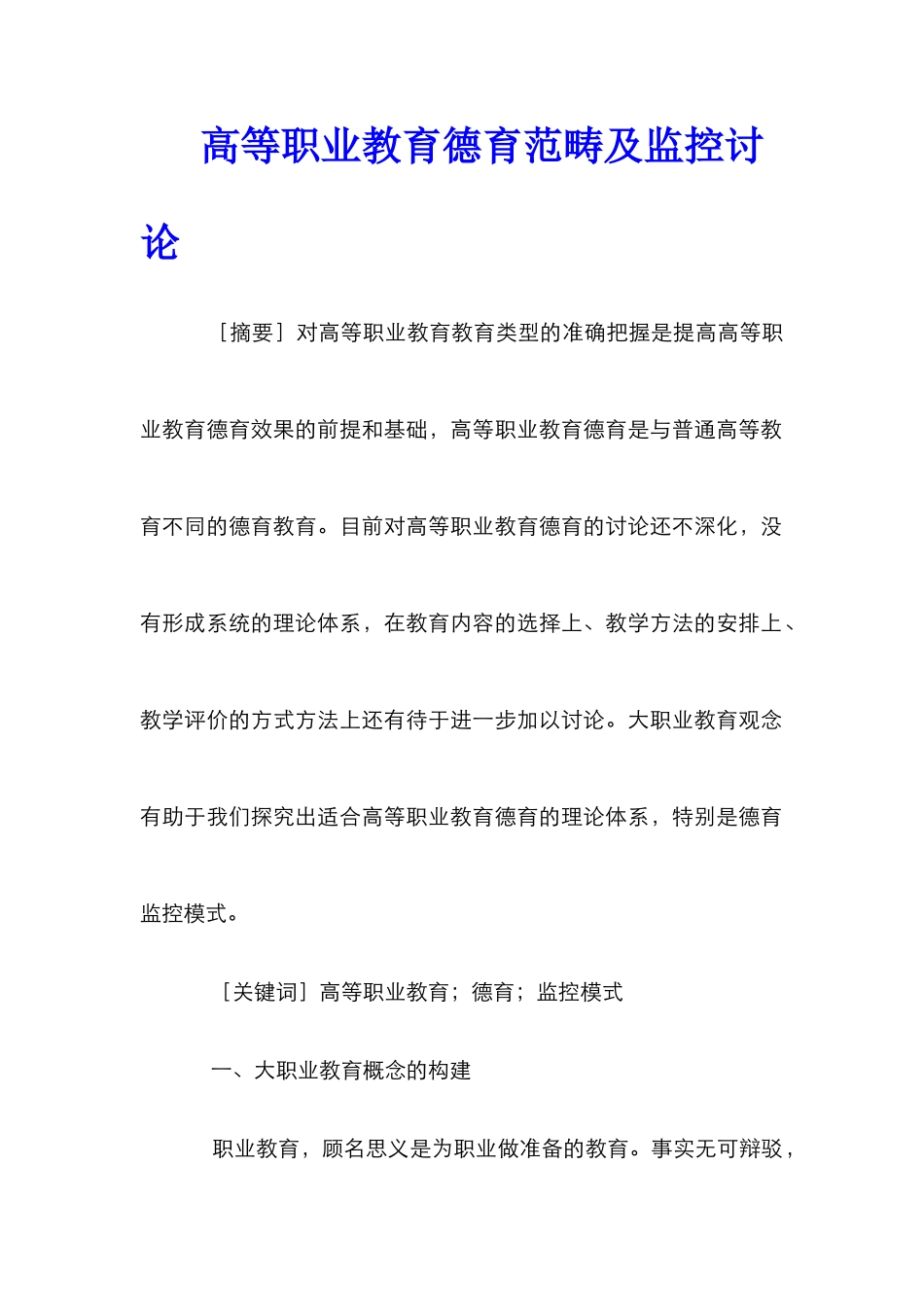 高等职业教育德育范畴及监控讨论

［摘要］对高等职业教育教育类型的准确把握是提高高等职业教育德育效果的前提和基础，高等职业教育德育是与普通高等教育不同的德育教育。目前对高等职业教育德育的讨论还不深化，没有形成系统的理论体系，在教育内容的选择上、教学方法的安排上、教学评价的方式方法上还有待于进一步加以讨论。大职业教育观念有助于我们探究出适合高等职业教育德育的理论体系，特别是德育监控模式。

［关键词］高等职业教育；德育；监控模式

一、大职业教育概念的构建

职业教育，顾名思义是为职业做准备的教育。事实无可辩驳，